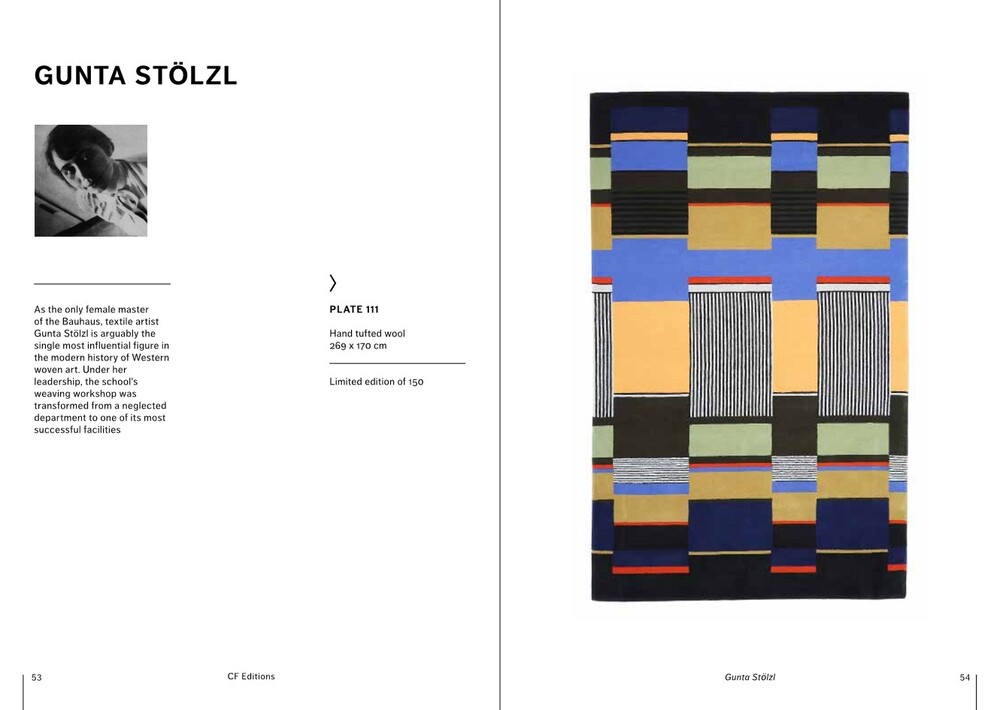 GUNTA STÖLZL

As the only female master of the Bauhaus, textile artist Gunta Stölzl is arguably the single most influential figure in the modern history of Western woven art. Under her leadership, the school's weaving workshop was transformed from a neglected department to one of its most successful facilities

PLATE 111

Hand tufted wool
269 x 170 cm

Limited edition of 150

53

CF Editions

Gunta Stölzl

54